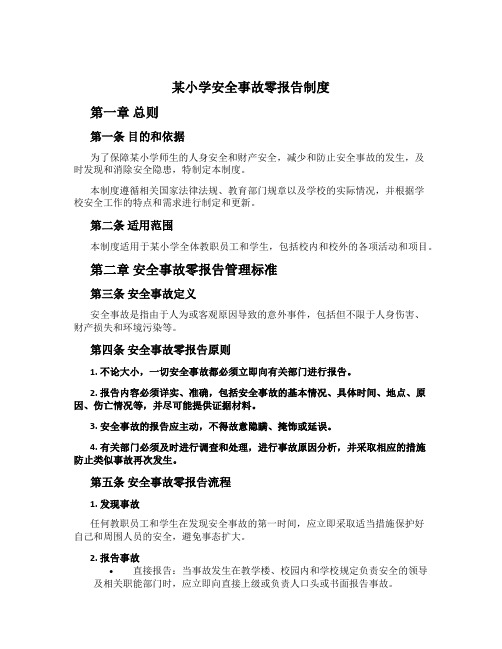 某小学安全事故零报告制度

第一章 总则

第一条 目的和依据

为了保障某小学师生的人身安全和财产安全，减少和防止安全事故的发生，及时发现和消除安全隐患，特制定本制度。

本制度遵循相关国家法律法规、教育部门规章以及学校的实际情况，并根据学校安全工作的特点和需求进行制定和更新。

第二条 适用范围

本制度适用于某小学全体教职员工和学生，包括校内和校外的各项活动和项目。

第二章 安全事故零报告管理标准

第三条 安全事故定义

安全事故是指由于人为或客观原因导致的意外事件，包括但不限于人身伤害、财产损失和环境污染等。

第四条 安全事故零报告原则

1. 不论大小，一切安全事故都必须立即向有关部门进行报告。

2. 报告内容必须详实、准确，包括安全事故的基本情况、具体时间、地点、原因、伤亡情况等，并尽可能提供证据材料。

3. 安全事故的报告应主动，不得故意隐瞒、掩饰或延误。

4. 有关部门必须及时进行调查和处理，进行事故原因分析，并采取相应的措施防止类似事故再次发生。

第五条 安全事故零报告流程

1. 发现事故

任何教职员工和学生在发现安全事故的第一时间，应立即采取适当措施保护好自己和周围人员的安全，避免事态扩大。

2. 报告事故

• 直接报告：当事故发生在教学楼、校园内和学校规定负责安全的领导及相关职能部门时，应立即向直接上级或负责人口头或书面报告事故。